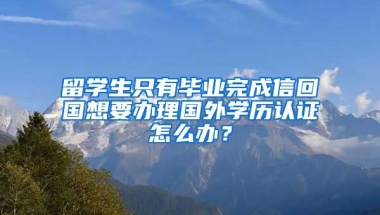 留学生只有毕业完成信回国想要办理国外学历认证怎么办？